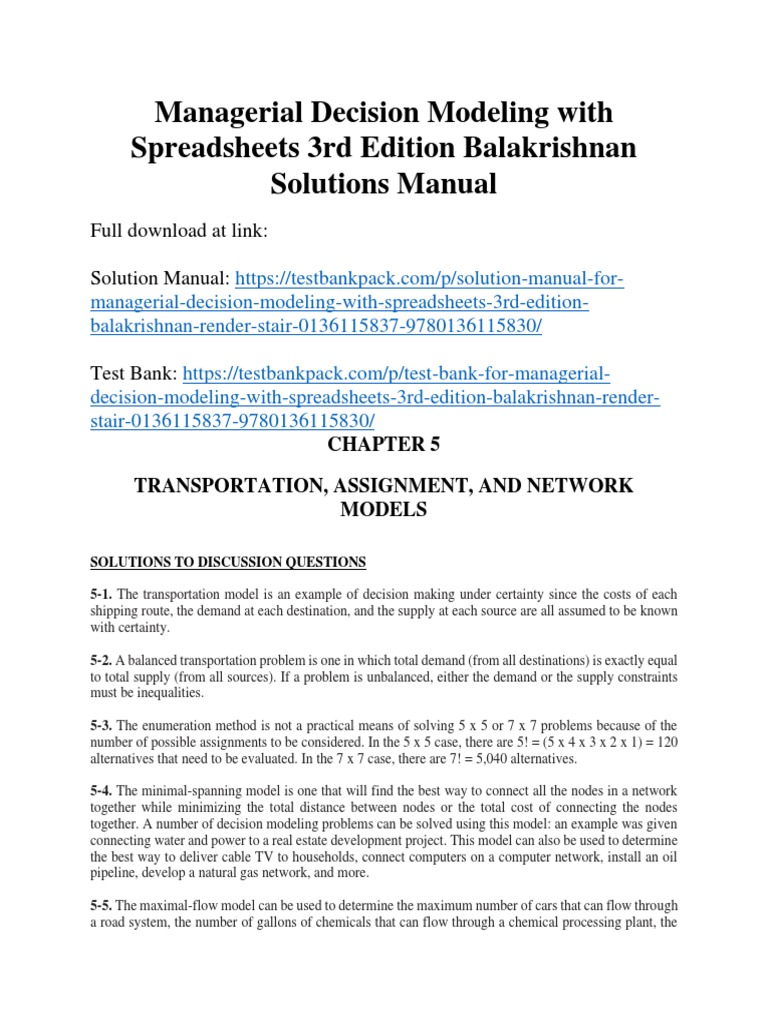 Managerial Decision Modeling with Spreadsheets 3rd Edition Balakrishnan Solutions Manual

Full download at link:

Solution Manual: https://testbankpack.com/p/solution-manual-for-managerial-decision-modeling-with-spreadsheets-3rd-edition-balakrishnan-render-stair-0136115837-9780136115830/

Test Bank: https://testbankpack.com/p/test-bank-for-managerial-decision-modeling-with-spreadsheets-3rd-edition-balakrishnan-render-stair-0136115837-9780136115830/

CHAPTER 5

TRANSPORTATION, ASSIGNMENT, AND NETWORK MODELS

SOLUTIONS TO DISCUSSION QUESTIONS

5-1. The transportation model is an example of decision making under certainty since the costs of each shipping route, the demand at each destination, and the supply at each source are all assumed to be known with certainty.

5-2. A balanced transportation problem is one in which total demand (from all destinations) is exactly equal to total supply (from all sources). If a problem is unbalanced, either the demand or the supply constraints must be inequalities.

5-3. The enumeration method is not a practical means of solving 5 x 5 or 7 x 7 problems because of the number of possible assignments to be considered. In the 5 x 5 case, there are 5! = (5 x 4 x 3 x 2 x 1) = 120 alternatives that need to be evaluated. In the 7 x 7 case, there are 7! = 5,040 alternatives.

5-4. The minimal-spanning model is one that will find the best way to connect all the nodes in a network together while minimizing the total distance between nodes or the total cost of connecting the nodes together. A number of decision modeling problems can be solved using this model: an example was given connecting water and power to a real estate development project. This model can also be used to determine the best way to deliver cable TV to households, connect computers on a computer network, install an oil pipeline, develop a natural gas network, and more.

5-5. The maximal-flow model can be used to determine the maximum number of cars that can flow through a road system, the number of gallons of chemicals that can flow through a chemical processing plant, the